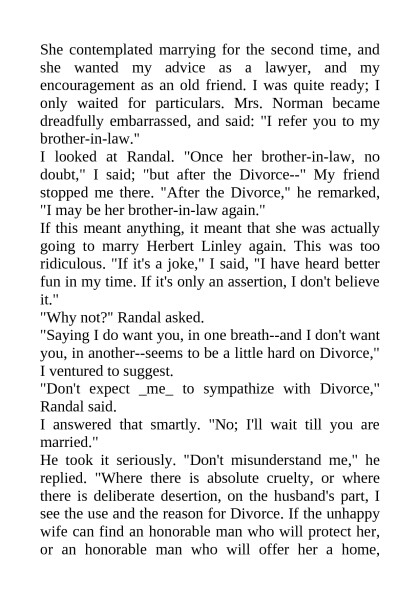 She contemplated marrying for the second time, and she wanted my advice as a lawyer, and my encouragement as an old friend. I was quite ready; I only waited for particulars. Mrs. Norman became dreadfully embarrassed, and said: "I refer you to my brother-in-law."

I looked at Randal. "Once her brother-in-law, no doubt," I said; "but after the Divorce--" My friend stopped me there. "After the Divorce," he remarked, "I may be her brother-in-law again."

If this meant anything, it meant that she was actually going to marry Herbert Linley again. This was too ridiculous. "If it's a joke," I said, "I have heard better fun in my time. If it's only an assertion, I don't believe it."

"Why not?" Randal asked.

"Saying I do want you, in one breath--and I don't want you, in another--seems to be a little hard on Divorce," I ventured to suggest.

"Don't expect _me_ to sympathize with Divorce," Randal said.

I answered that smartly. "No; I'll wait till you are married."

He took it seriously. "Don't misunderstand me," he replied. "Where there is absolute cruelty, or where there is deliberate desertion, on the husband's part, I see the use and the reason for Divorce. If the unhappy wife can find an honorable man who will protect her, or an honorable man who will offer her a home,